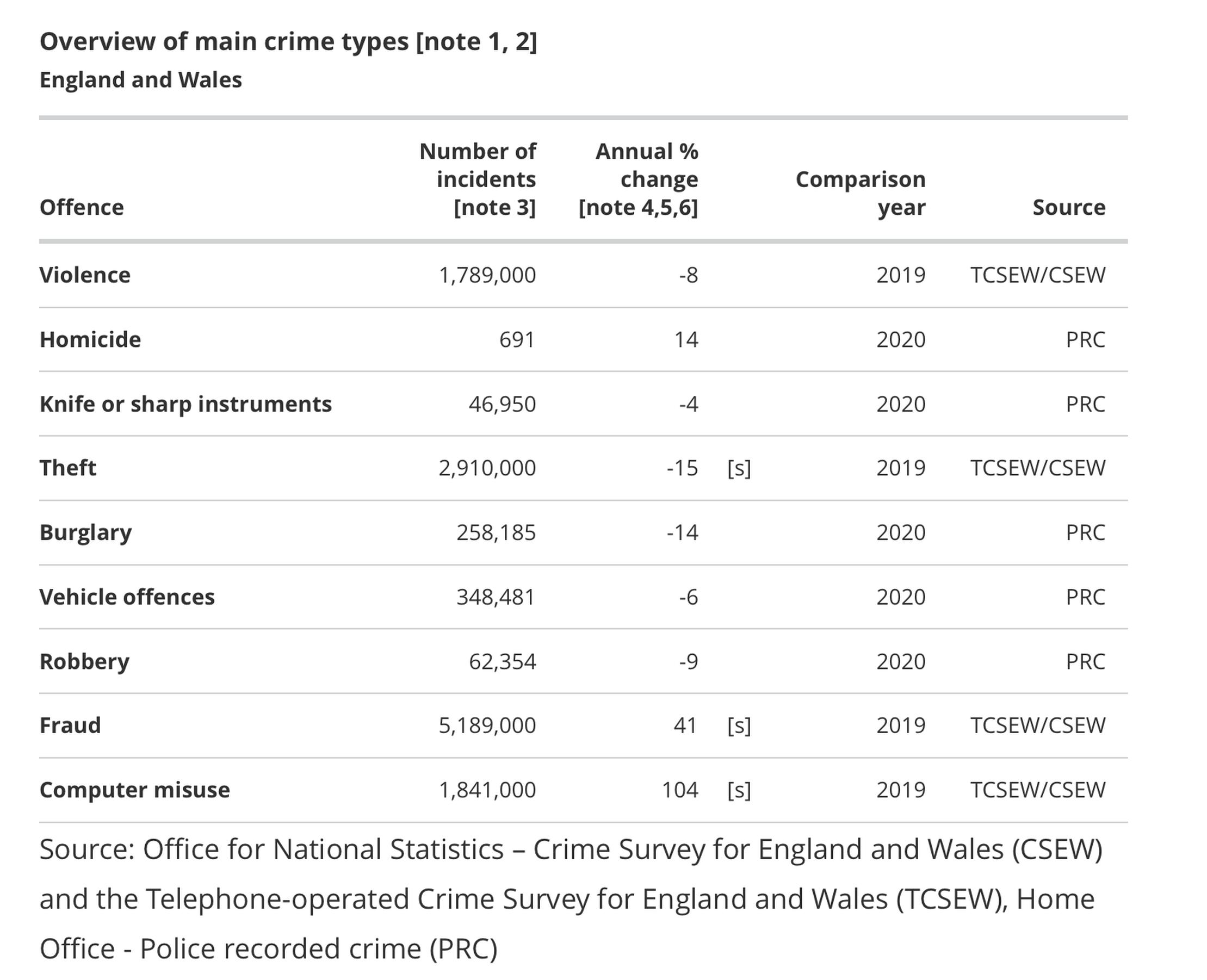 Overview of main crime types [note 1, 2]
England and Wales

| Offence | Number of incidents [note 3] | Annual % change [note 4,5,6] | | Comparison year | Source |
|---|---|---|---|---|---|
| Violence | 1,789,000 | -8 | | 2019 | TCSEW/CSEW |
| Homicide | 691 | 14 | | 2020 | PRC |
| Knife or sharp instruments | 46,950 | -4 | | 2020 | PRC |
| Theft | 2,910,000 | -15 | [s] | 2019 | TCSEW/CSEW |
| Burglary | 258,185 | -14 | | 2020 | PRC |
| Vehicle offences | 348,481 | -6 | | 2020 | PRC |
| Robbery | 62,354 | -9 | | 2020 | PRC |
| Fraud | 5,189,000 | 41 | [s] | 2019 | TCSEW/CSEW |
| Computer misuse | 1,841,000 | 104 | [s] | 2019 | TCSEW/CSEW |

Source: Office for National Statistics – Crime Survey for England and Wales (CSEW) and the Telephone-operated Crime Survey for England and Wales (TCSEW), Home Office - Police recorded crime (PRC)